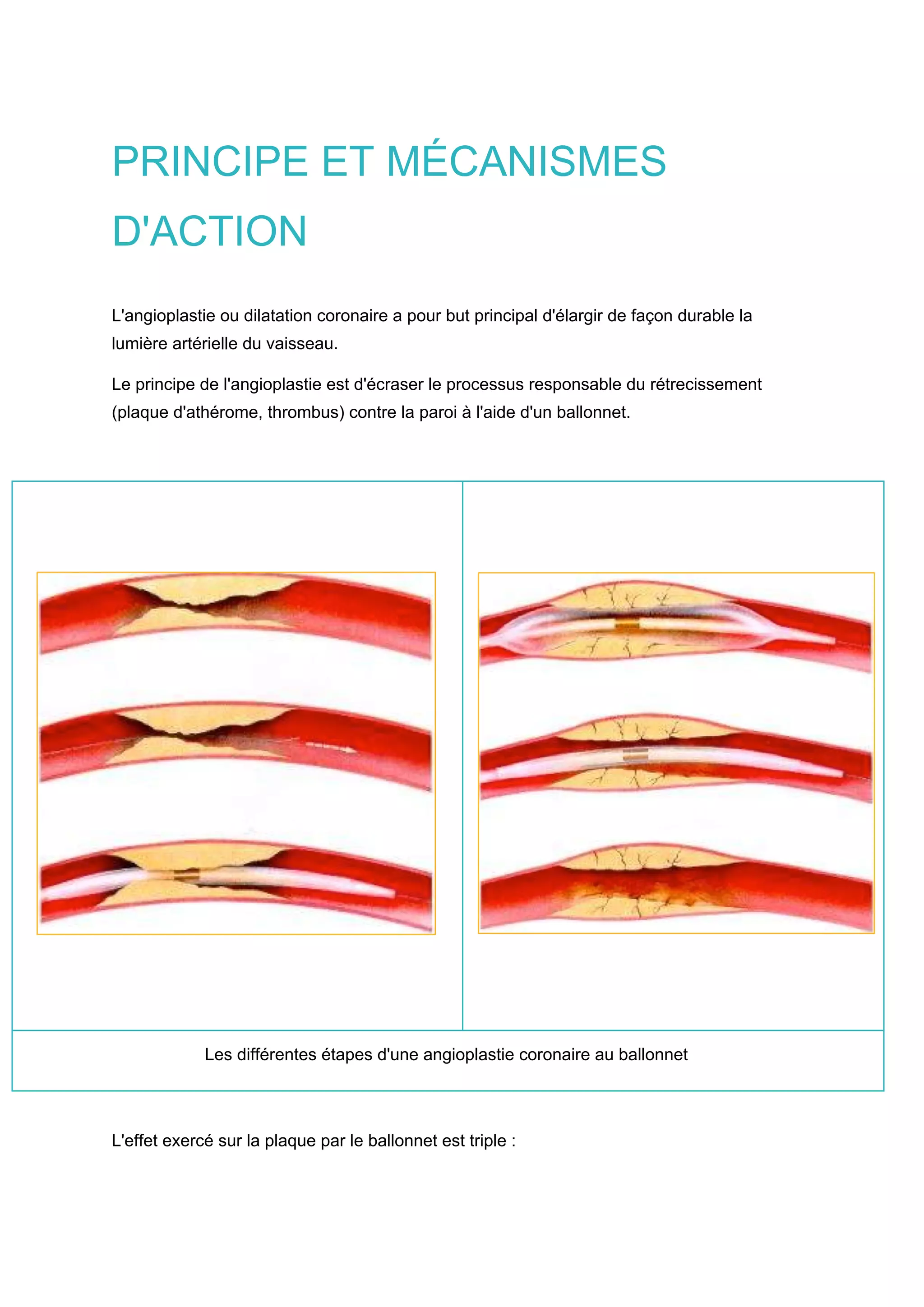 PRINCIPE ET MÉCANISMES D'ACTION

L'angioplastie ou dilatation coronaire a pour but principal d'élargir de façon durable la lumière artérielle du vaisseau.

Le principe de l'angioplastie est d'écraser le processus responsable du rétrecissement (plaque d'athérome, thrombus) contre la paroi à l'aide d'un ballonnet.

Les différentes étapes d'une angioplastie coronaire au ballonnet

L'effet exercé sur la plaque par le ballonnet est triple :